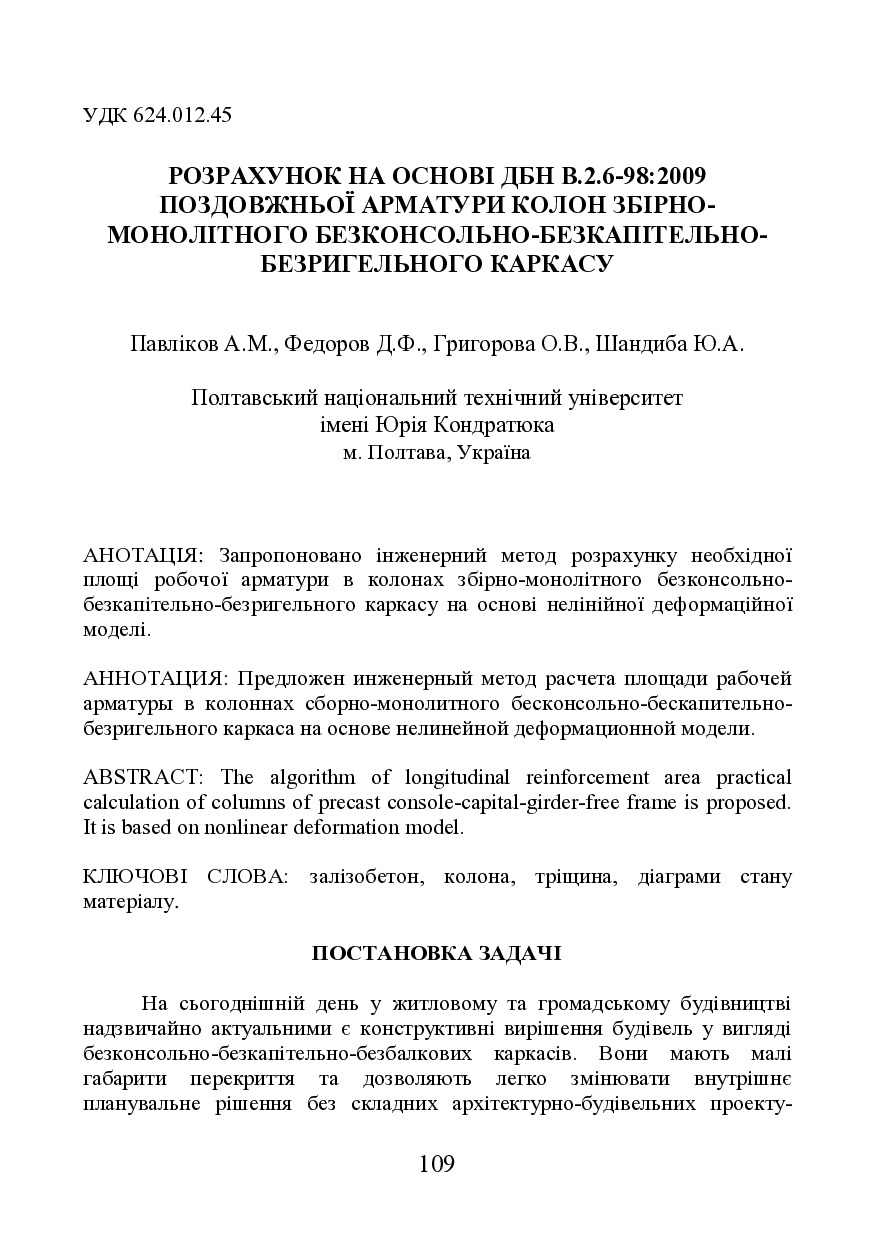 УДК 624.012.45

РОЗРАХУНОК НА ОСНОВІ ДБН В.2.6-98:2009 ПОЗДОВЖНЬОЇ АРМАТУРИ КОЛОН ЗБІРНО-МОНОЛІТНОГО БЕЗКОНСОЛЬНО-БЕЗКАПІТЕЛЬНО-БЕЗРИГЕЛЬНОГО КАРКАСУ

Павліков А.М., Федоров Д.Ф., Григорова О.В., Шандиба Ю.А.

Полтавський національний технічний університет імені Юрія Кондратюка
м. Полтава, Україна

АНОТАЦІЯ: Запропоновано інженерний метод розрахунку необхідної площі робочої арматури в колонах збірно-монолітного безконсольно-безкапітельно-безригельного каркасу на основі нелінійної деформаційної моделі.

АННОТАЦИЯ: Предложен инженерный метод расчета площади рабочей арматуры в колоннах сборно-монолитного бесконсольно-бескапительно-безригельного каркаса на основе нелинейной деформационной модели.

ABSTRACT: The algorithm of longitudinal reinforcement area practical calculation of columns of precast console-capital-girder-free frame is proposed. It is based on nonlinear deformation model.

КЛЮЧОВІ СЛОВА: залізобетон, колона, тріщина, діаграми стану матеріалу.

ПОСТАНОВКА ЗАДАЧІ

На сьогоднішній день у житловому та громадському будівництві надзвичайно актуальними є конструктивні вирішення будівель у вигляді безконсольно-безкапітельно-безбалкових каркасів. Вони мають малі габарити перекриття та дозволяють легко змінювати внутрішнє планувальне рішення без складних архітектурно-будівельних проекту-

109